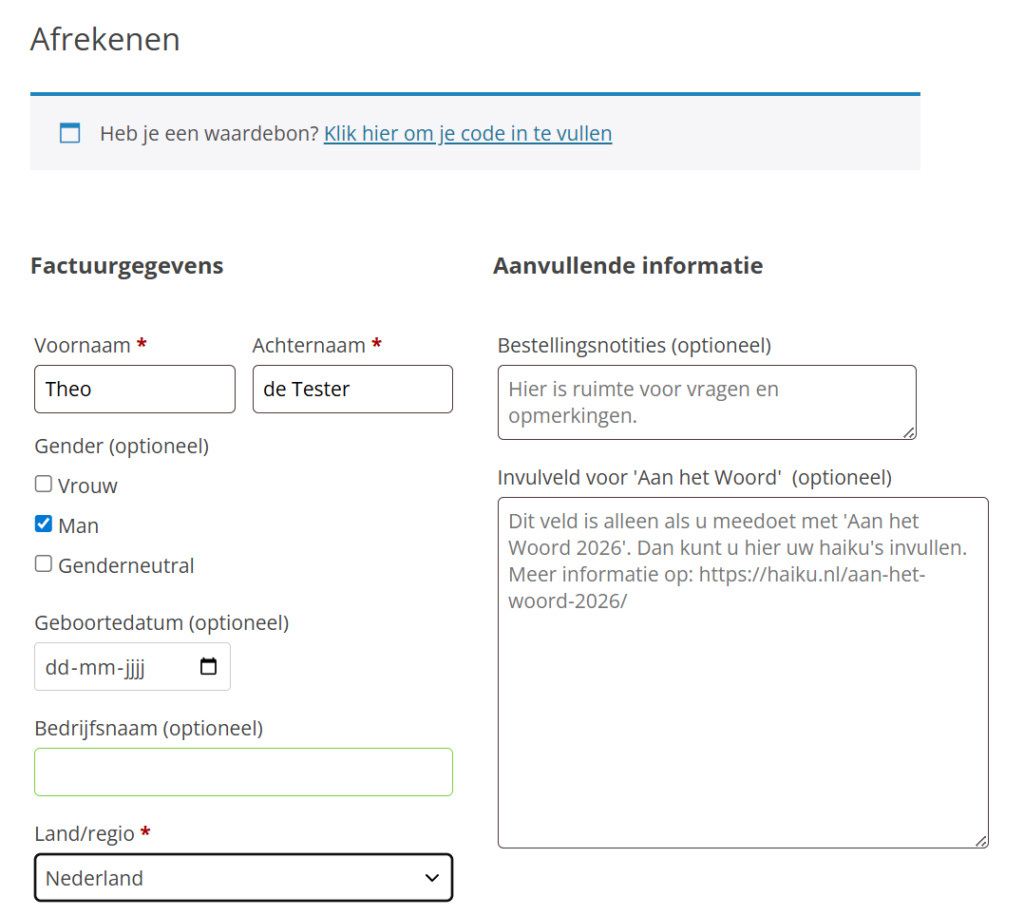 Afrekenen

Heb je een waardebon? Klik hier om je code in te vullen

Factuurgegevens

Voornaam *

Theo

Achternaam *

de Tester

Gender (optioneel)

Vrouw

Man

Genderneutral

Geboortedatum (optioneel)

dd-mm-jjjj

Bedrijfsnaam (optioneel)

Land/regio *

Nederland

Aanvullende informatie

Bestellingsnotities (optioneel)

Hier is ruimte voor vragen en opmerkingen.

Invulveld voor 'Aan het Woord' (optioneel)

Dit veld is alleen als u meedoet met 'Aan het Woord 2026'. Dan kunt u hier uw haiku's invullen. Meer informatie op: https://haiku.nl/aan-het-woord-2026/